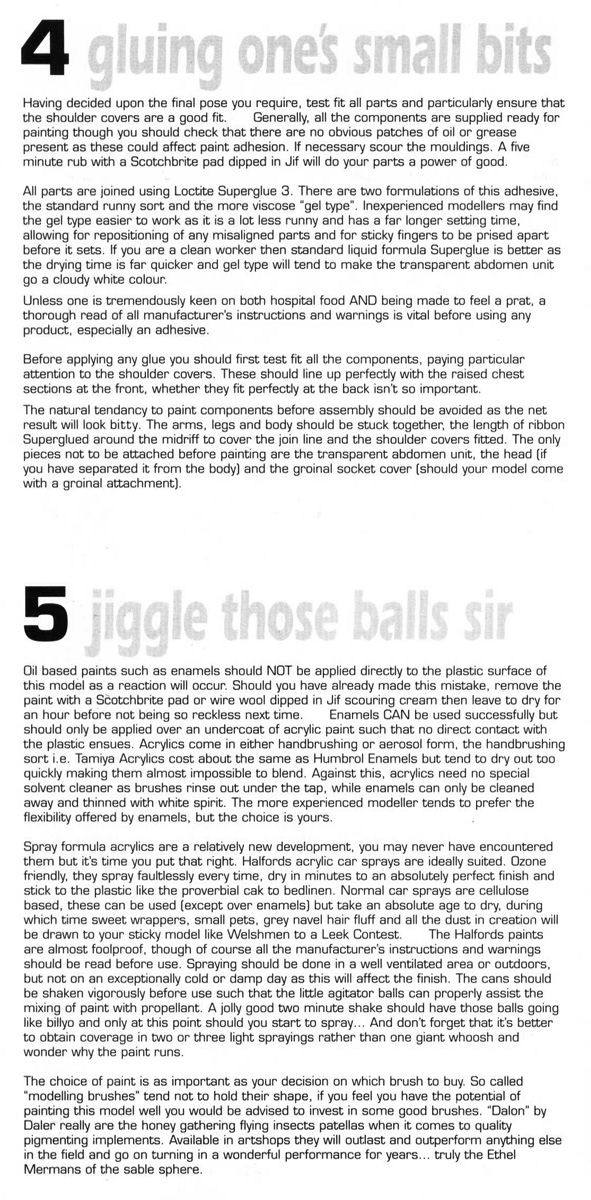 4 gluing one's small bits

Having decided upon the final pose you require, test fit all parts and particularly ensure that the shoulder covers are a good fit. Generally, all the components are supplied ready for painting though you should check that there are no obvious patches of oil or grease present as these could affect paint adhesion. If necessary scour the mouldings. A five minute rub with a Scotchbrite pad dipped in Jif will do your parts a power of good.

All parts are joined using Loctite Superglue 3. There are two formulations of this adhesive, the standard runny sort and the more viscose "gel type". Inexperienced modellers may find the gel type easier to work as it is a lot less runny and has a far longer setting time, allowing for repositioning of any misaligned parts and for sticky fingers to be prised apart before it sets. If you are a clean worker then standard liquid formula Superglue is better as the drying time is far quicker and gel type will tend to make the transparent abdomen unit go a cloudy white colour.

Unless one is tremendously keen on both hospital food AND being made to feel a prat, a thorough read of all manufacturer's instructions and warnings is vital before using any product, especially an adhesive.

Before applying any glue you should first test fit all the components, paying particular attention to the shoulder covers. These should line up perfectly with the raised chest sections at the front, whether they fit perfectly at the back isn't so important.

The natural tendancy to paint components before assembly should be avoided as the net result will look bitty. The arms, legs and body should be stuck together, the length of ribbon Superglued around the midriff to cover the join line and the shoulder covers fitted. The only pieces not to be attached before painting are the transparent abdomen unit, the head (if you have separated it from the body) and the groinal socket cover (should your model come with a groinal attachment).

5 jiggle those balls sir

Oil based paints such as enamels should NOT be applied directly to the plastic surface of this model as a reaction will occur. Should you have already made this mistake, remove the paint with a Scotchbrite pad or wire wool dipped in Jif scouring cream then leave to dry for an hour before not being so reckless next time. Enamels CAN be used successfully but should only be applied over an undercoat of acrylic paint such that no direct contact with the plastic ensues. Acrylics come in either handbrushing or aerosol form, the handbrushing sort i.e. Tamiya Acrylics cost about the same as Humbrol Enamels but tend to dry out too quickly making them almost impossible to blend. Against this, acrylics need no special solvent cleaner as brushes rinse out under the tap, while enamels can only be cleaned away and thinned with white spirit. The more experienced modeller tends to prefer the flexibility offered by enamels, but the choice is yours.

Spray formula acrylics are a relatively new development, you may never have encountered them but it's time you put that right. Halfords acrylic car sprays are ideally suited. Ozone friendly, they spray faultlessly every time, dry in minutes to an absolutely perfect finish and stick to the plastic like the proverbial cak to bedlinen. Normal car sprays are cellulose based, these can be used (except over enamels) but take an absolute age to dry, during which time sweet wrappers, small pets, grey navel hair fluff and all the dust in creation will be drawn to your sticky model like Welshmen to a Leek Contest. The Halfords paints are almost foolproof, though of course all the manufacturer's instructions and warnings should be read before use. Spraying should be done in a well ventilated area or outdoors, but not on an exceptionally cold or damp day as this will affect the finish. The cans should be shaken vigorously before use such that the little agitator balls can properly assist the mixing of paint with propellant. A jolly good two minute shake should have those balls going like billyo and only at this point should you start to spray... And don't forget that it's better to obtain coverage in two or three light sprayings rather than one giant whoosh and wonder why the paint runs.

The choice of paint is as important as your decision on which brush to buy. So called "modelling brushes" tend not to hold their shape, if you feel you have the potential of painting this model well you would be advised to invest in some good brushes. "Dalon" by Daler really are the honey gathering flying insects patellas when it comes to quality pigmenting implements. Available in artshops they will outlast and outperform anything else in the field and go on turning in a wonderful performance for years... truly the Ethel Mermans of the sable sphere.